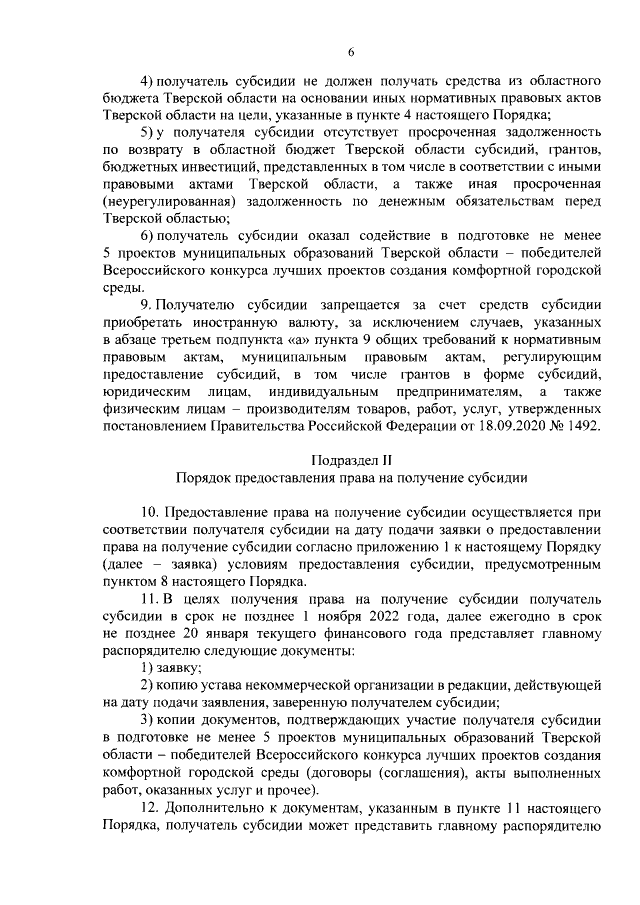 6

4) получатель субсидии не должен получать средства из областного бюджета Тверской области на основании иных нормативных правовых актов Тверской области на цели, указанные в пункте 4 настоящего Порядка;

5) у получателя субсидии отсутствует просроченная задолженность по возврату в областной бюджет Тверской области субсидий, грантов, бюджетных инвестиций, представленных в том числе в соответствии с иными правовыми актами Тверской области, а также иная просроченная (неурегулированная) задолженность по денежным обязательствам перед Тверской областью;

6) получатель субсидии оказал содействие в подготовке не менее 5 проектов муниципальных образований Тверской области – победителей Всероссийского конкурса лучших проектов создания комфортной городской среды.

9. Получателю субсидии запрещается за счет средств субсидии приобретать иностранную валюту, за исключением случаев, указанных в абзаце третьем подпункта «а» пункта 9 общих требований к нормативным правовым актам, муниципальным правовым актам, регулирующим предоставление субсидий, в том числе грантов в форме субсидий, юридическим лицам, индивидуальным предпринимателям, а также физическим лицам – производителям товаров, работ, услуг, утвержденных постановлением Правительства Российской Федерации от 18.09.2020 № 1492.

Подраздел II
Порядок предоставления права на получение субсидии

10. Предоставление права на получение субсидии осуществляется при соответствии получателя субсидии на дату подачи заявки о предоставлении права на получение субсидии согласно приложению 1 к настоящему Порядку (далее – заявка) условиям предоставления субсидии, предусмотренным пунктом 8 настоящего Порядка.

11. В целях получения права на получение субсидии получатель субсидии в срок не позднее 1 ноября 2022 года, далее ежегодно в срок не позднее 20 января текущего финансового года представляет главному распорядителю следующие документы:

1) заявку;

2) копию устава некоммерческой организации в редакции, действующей на дату подачи заявления, заверенную получателем субсидии;

3) копии документов, подтверждающих участие получателя субсидии в подготовке не менее 5 проектов муниципальных образований Тверской области – победителей Всероссийского конкурса лучших проектов создания комфортной городской среды (договоры (соглашения), акты выполненных работ, оказанных услуг и прочее).

12. Дополнительно к документам, указанным в пункте 11 настоящего Порядка, получатель субсидии может представить главному распорядителю